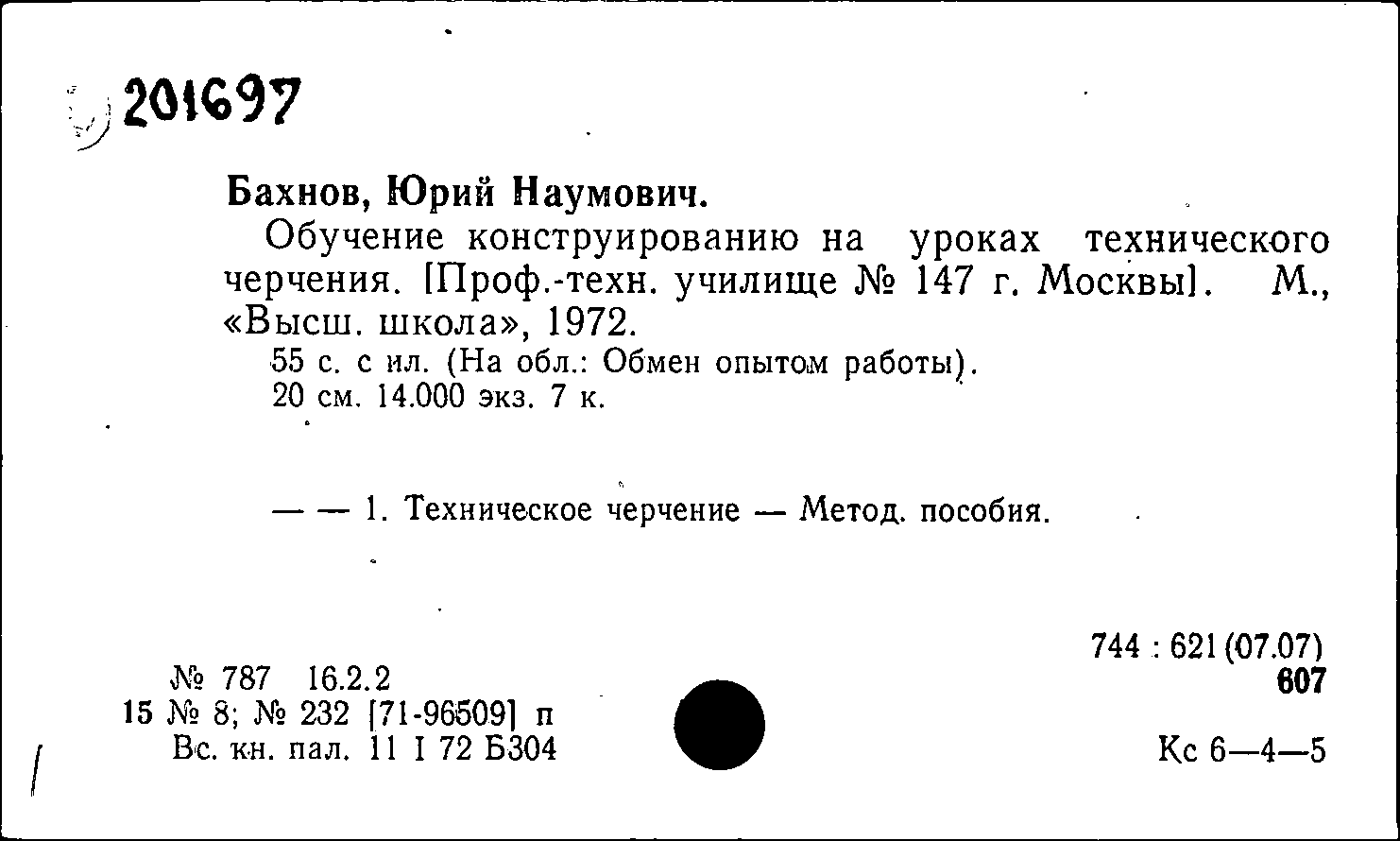 201697

Бахнов, Юрий Наумович.

Обучение конструированию на уроках технического черчения. [Проф.-техн. училище № 147 г. Москвы]. М., «Высш. школа», 1972.

55 с. с ил. (На обл.: Обмен опытом работы). 20 см. 14.000 экз. 7 к.

— — 1. Техническое черчение — Метод. пособия.

744 : 621 (07.07)
607

№ 787 16.2.2
15 № 8; № 232 [71-96509] п
Вс. кн. пал. 11 I 72 Б304

Кс 6—4—5